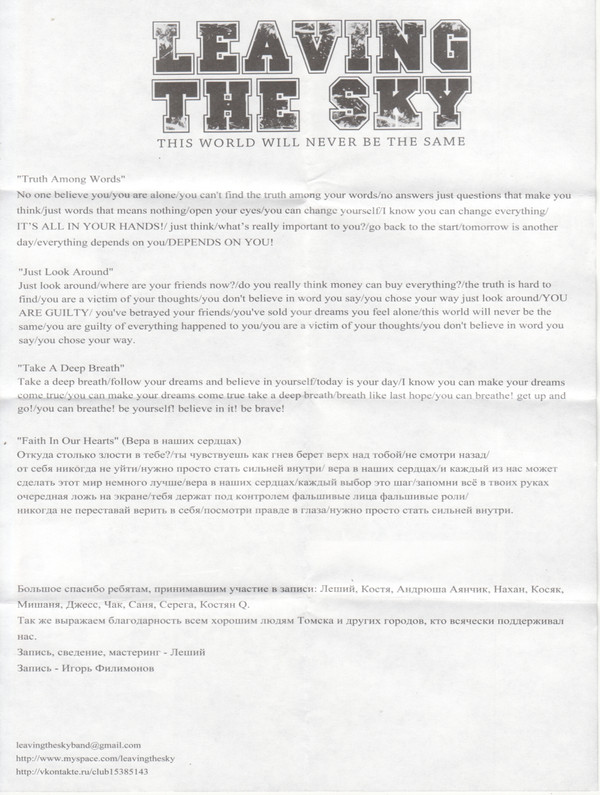 LEAVING THE SKY
THIS WORLD WILL NEVER BE THE SAME

"Truth Among Words"
No one believe you/you are alone/you can't find the truth among your words/no answers just questions that make you think/just words that means nothing/open your eyes/you can change yourself/I know you can change everything/ IT'S ALL IN YOUR HANDS!/ just think/what's really important to you?/go back to the start/tomorrow is another day/everything depends on you/DEPENDS ON YOU!

"Just Look Around"
Just look around/where are your friends now?/do you really think money can buy everything?/the truth is hard to find/you are a victim of your thoughts/you don't believe in word you say/you chose your way just look around/YOU ARE GUILTY/ you've betrayed your friends/you've sold your dreams you feel alone/this world will never be the same/you are guilty of everything happened to you/you are a victim of your thoughts/you don't believe in word you say/you chose your way.

"Take A Deep Breath"
Take a deep breath/follow your dreams and believe in yourself/today is your day/I know you can make your dreams come true/you can make your dreams come true take a deep breath/breath like last hope/you can breathe! get up and go!/you can breathe! be yourself! believe in it! be brave!

"Faith In Our Hearts" (Вера в наших сердцах)
Откуда столько злости в тебе?/ты чувствуешь как гнев берет верх над тобой/не смотри назад/ от себя никогда не уйти/нужно просто стать сильней внутри/ вера в наших сердцах/и каждый из нас может сделать этот мир немного лучше/вера в наших сердцах/каждый выбор это шаг/запомни всё в твоих руках очередная ложь на экране/тебя держат под контролем фальшивые лица фальшивые роли/ никогда не переставай верить в себя/посмотри правде в глаза/нужно просто стать сильней внутри.

Большое спасибо ребятам, принимавшим участие в записи: Леший, Костя, Андрюша Аянчик, Нахан, Косяк, Мишаня, Джесс, Чак, Саня, Серега, Костян Q.
Так же выражаем благодарность всем хорошим людям Томска и других городов, кто всячески поддерживал нас.
Запись, сведение, мастеринг - Леший
Запись - Игорь Филимонов

leavingtheskyband@gmail.com
http://www.myspace.com/leavingthesky
http://vkontakte.ru/club15385143